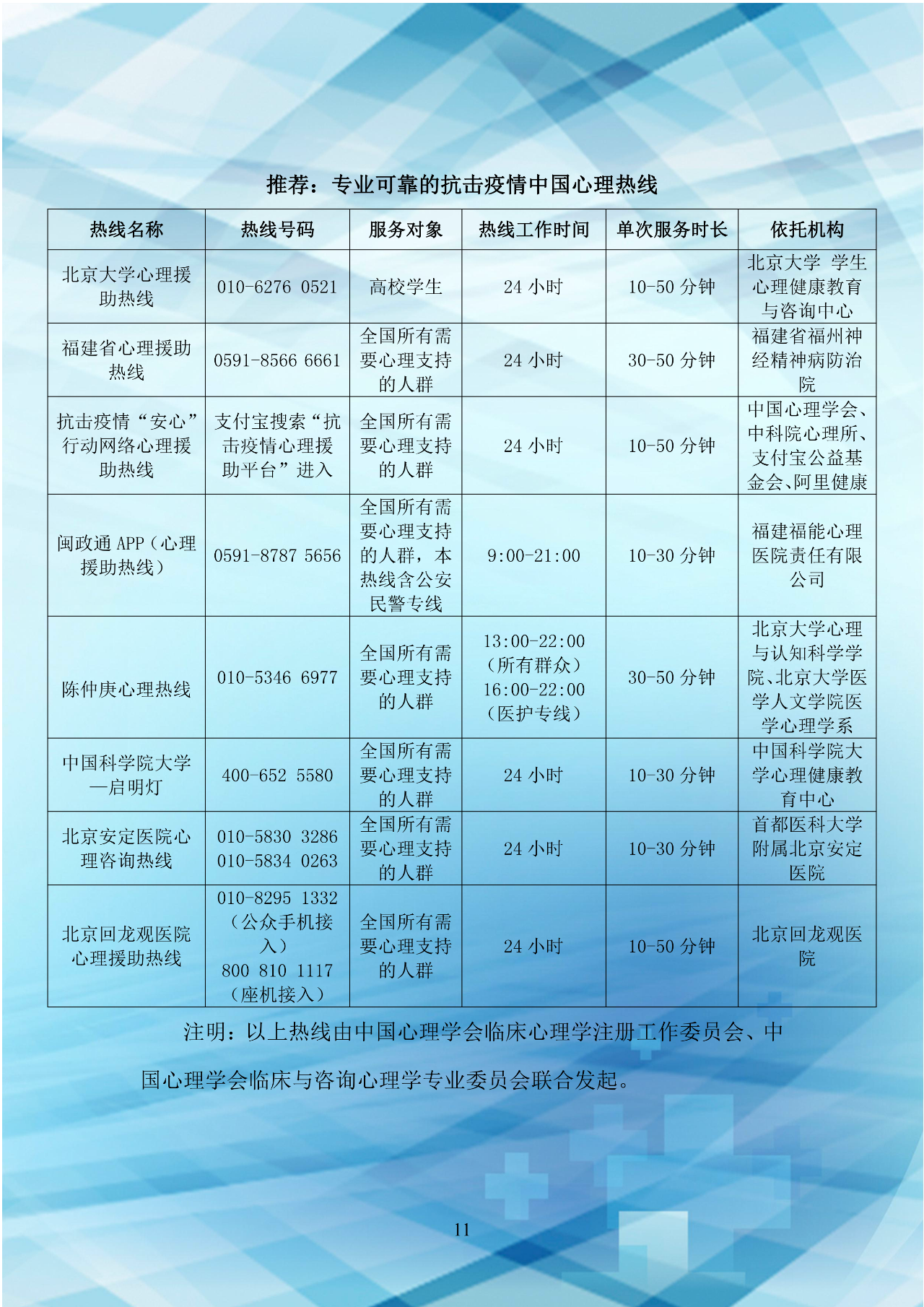 推荐：专业可靠的抗击疫情中国心理热线

| 热线名称 | 热线号码 | 服务对象 | 热线工作时间 | 单次服务时长 | 依托机构 |
|---|---|---|---|---|---|
| 北京大学心理援助热线 | 010-6276 0521 | 高校学生 | 24 小时 | 10-50 分钟 | 北京大学 学生心理健康教育与咨询中心 |
| 福建省心理援助热线 | 0591-8566 6661 | 全国所有需要心理支持的人群 | 24 小时 | 30-50 分钟 | 福建省福州神经精神病防治院 |
| 抗击疫情“安心”行动网络心理援助热线 | 支付宝搜索“抗击疫情心理援助平台”进入 | 全国所有需要心理支持的人群 | 24 小时 | 10-50 分钟 | 中国心理学会、中科院心理所、支付宝公益基金会、阿里健康 |
| 闽政通 APP（心理援助热线） | 0591-8787 5656 | 全国所有需要心理支持的人群，本热线含公安民警专线 | 9:00-21:00 | 10-30 分钟 | 福建福能心理医院责任有限公司 |
| 陈仲庚心理热线 | 010-5346 6977 | 全国所有需要心理支持的人群 | 13:00-22:00（所有群众）16:00-22:00（医护专线） | 30-50 分钟 | 北京大学心理与认知科学学院、北京大学医学人文学院医学心理学系 |
| 中国科学院大学—启明灯 | 400-652 5580 | 全国所有需要心理支持的人群 | 24 小时 | 10-30 分钟 | 中国科学院大学心理健康教育中心 |
| 北京安定医院心理咨询热线 | 010-5830 3286 010-5834 0263 | 全国所有需要心理支持的人群 | 24 小时 | 10-30 分钟 | 首都医科大学附属北京安定医院 |
| 北京回龙观医院心理援助热线 | 010-8295 1332（公众手机接入）800 810 1117（座机接入） | 全国所有需要心理支持的人群 | 24 小时 | 10-50 分钟 | 北京回龙观医院 |

注明：以上热线由中国心理学会临床心理学注册工作委员会、中国心理学会临床与咨询心理学专业委员会联合发起。

11